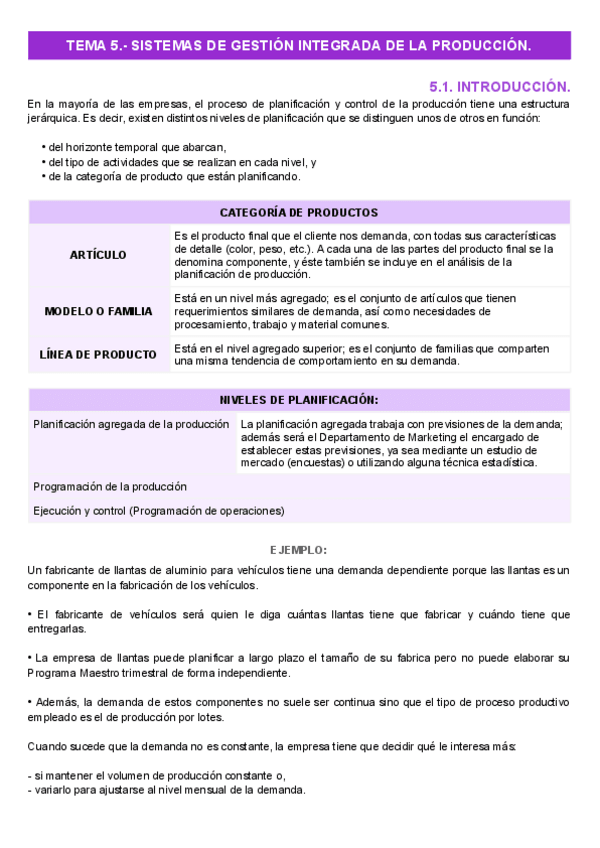 TEMA 5.- SISTEMAS DE GESTIÓN INTEGRADA DE LA PRODUCCIÓN.

5.1. INTRODUCCIÓN.

En la mayoría de las empresas, el proceso de planificación y control de la producción tiene una estructura jerárquica. Es decir, existen distintos niveles de planificación que se distinguen unos de otros en función:

• del horizonte temporal que abarcan,
• del tipo de actividades que se realizan en cada nivel, y
• de la categoría de producto que están planificando.

| CATEGORÍA DE PRODUCTOS | |
|---|---|
| ARTÍCULO | Es el producto final que el cliente nos demanda, con todas sus características de detalle (color, peso, etc.). A cada una de las partes del producto final se la denomina componente, y éste también se incluye en el análisis de la planificación de producción. |
| MODELO O FAMILIA | Está en un nivel más agregado; es el conjunto de artículos que tienen requerimientos similares de demanda, así como necesidades de procesamiento, trabajo y material comunes. |
| LÍNEA DE PRODUCTO | Está en el nivel agregado superior; es el conjunto de familias que comparten una misma tendencia de comportamiento en su demanda. |

| NIVELES DE PLANIFICACIÓN: | |
|---|---|
| Planificación agregada de la producción | La planificación agregada trabaja con previsiones de la demanda; además será el Departamento de Marketing el encargado de establecer estas previsiones, ya sea mediante un estudio de mercado (encuestas) o utilizando alguna técnica estadística. |
| Programación de la producción | |
| Ejecución y control (Programación de operaciones) | |

EJEMPLO:

Un fabricante de llantas de aluminio para vehículos tiene una demanda dependiente porque las llantas es un componente en la fabricación de los vehículos.

• El fabricante de vehículos será quien le diga cuántas llantas tiene que fabricar y cuándo tiene que entregarlas.

• La empresa de llantas puede planificar a largo plazo el tamaño de su fabrica pero no puede elaborar su Programa Maestro trimestral de forma independiente.

• Además, la demanda de estos componentes no suele ser continua sino que el tipo de proceso productivo empleado es el de producción por lotes.

Cuando sucede que la demanda no es constante, la empresa tiene que decidir qué le interesa más:

- si mantener el volumen de producción constante o,
- variarlo para ajustarse al nivel mensual de la demanda.